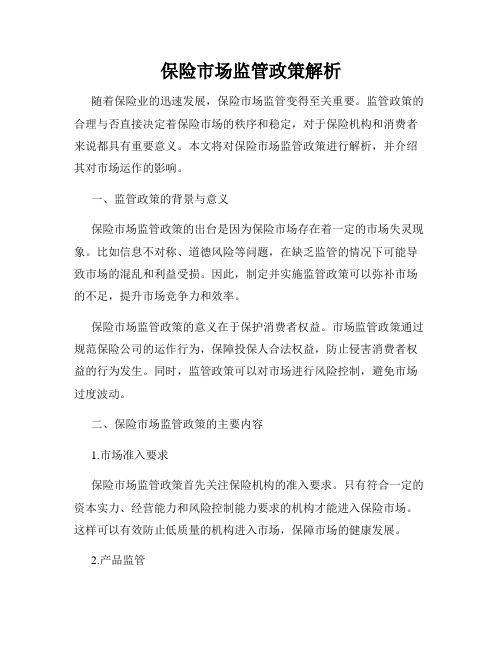 保险市场监管政策解析

随着保险业的迅速发展，保险市场监管变得至关重要。监管政策的合理与否直接决定着保险市场的秩序和稳定，对于保险机构和消费者来说都具有重要意义。本文将对保险市场监管政策进行解析，并介绍其对市场运作的影响。

一、监管政策的背景与意义

保险市场监管政策的出台是因为保险市场存在着一定的市场失灵现象。比如信息不对称、道德风险等问题，在缺乏监管的情况下可能导致市场的混乱和利益受损。因此，制定并实施监管政策可以弥补市场的不足，提升市场竞争力和效率。

保险市场监管政策的意义在于保护消费者权益。市场监管政策通过规范保险公司的运作行为，保障投保人合法权益，防止侵害消费者权益的行为发生。同时，监管政策可以对市场进行风险控制，避免市场过度波动。

二、保险市场监管政策的主要内容

1.市场准入要求

保险市场监管政策首先关注保险机构的准入要求。只有符合一定的资本实力、经营能力和风险控制能力要求的机构才能进入保险市场。这样可以有效防止低质量的机构进入市场，保障市场的健康发展。

2.产品监管